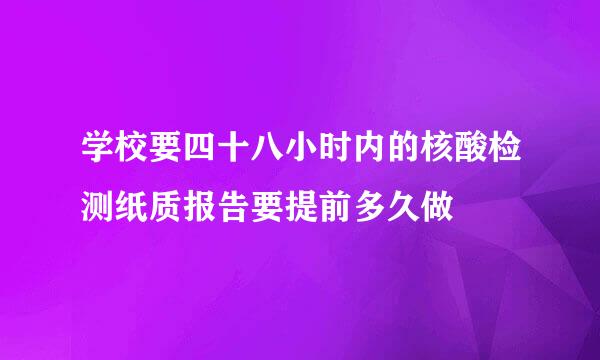 学校要四十八小时内的核酸检测纸质报告要提前多久做